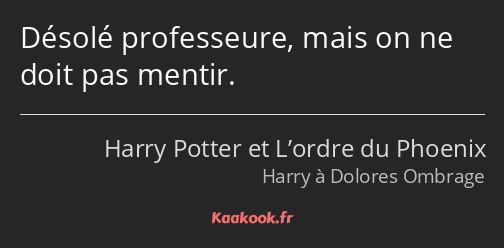 Désolé professeure, mais on ne doit pas mentir.

Harry Potter et L’ordre du Phoenix
Harry à Dolores Ombrage

Kaakook.fr